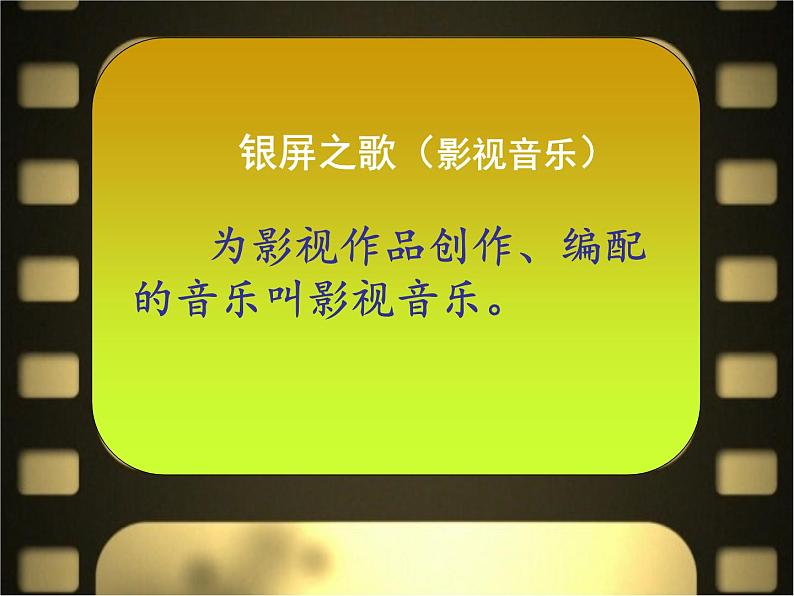 银屏之歌（影视音乐）

为影视作品创作、编配的音乐叫影视音乐。